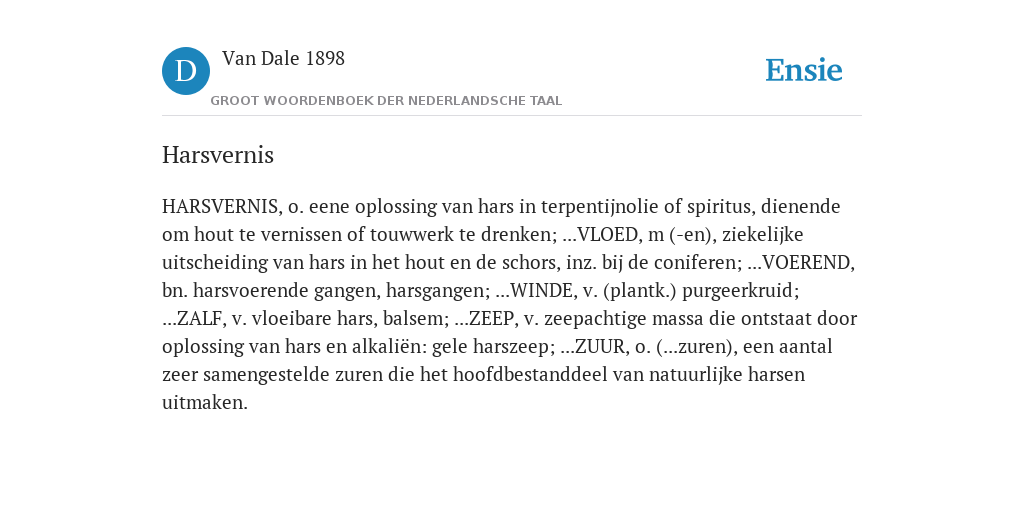 D Van Dale 1898

GROOT WOORDENBOEK DER NEDERLANDSCHE TAAL

Ensie

Harsvernis

HARSVERNIS, o. eene oplossing van hars in terpentijnolie of spiritus, dienende om hout te vernissen of touwwerk te drenken; ...VLOED, m (-en), ziekelijke uitscheiding van hars in het hout en de schors, inz. bij de coniferen; ...VOEREND, bn. harsvoerende gangen, harsgangen; ...WINDE, v. (plantk.) purgeerkruid; ...ZALF, v. vloeibare hars, balsem; ...ZEEP, v. zeepachtige massa die ontstaat door oplossing van hars en alkaliën: gele harszeep; ...ZUUR, o. (...zuren), een aantal zeer samengestelde zuren die het hoofdbestanddeel van natuurlijke harsen uitmaken.